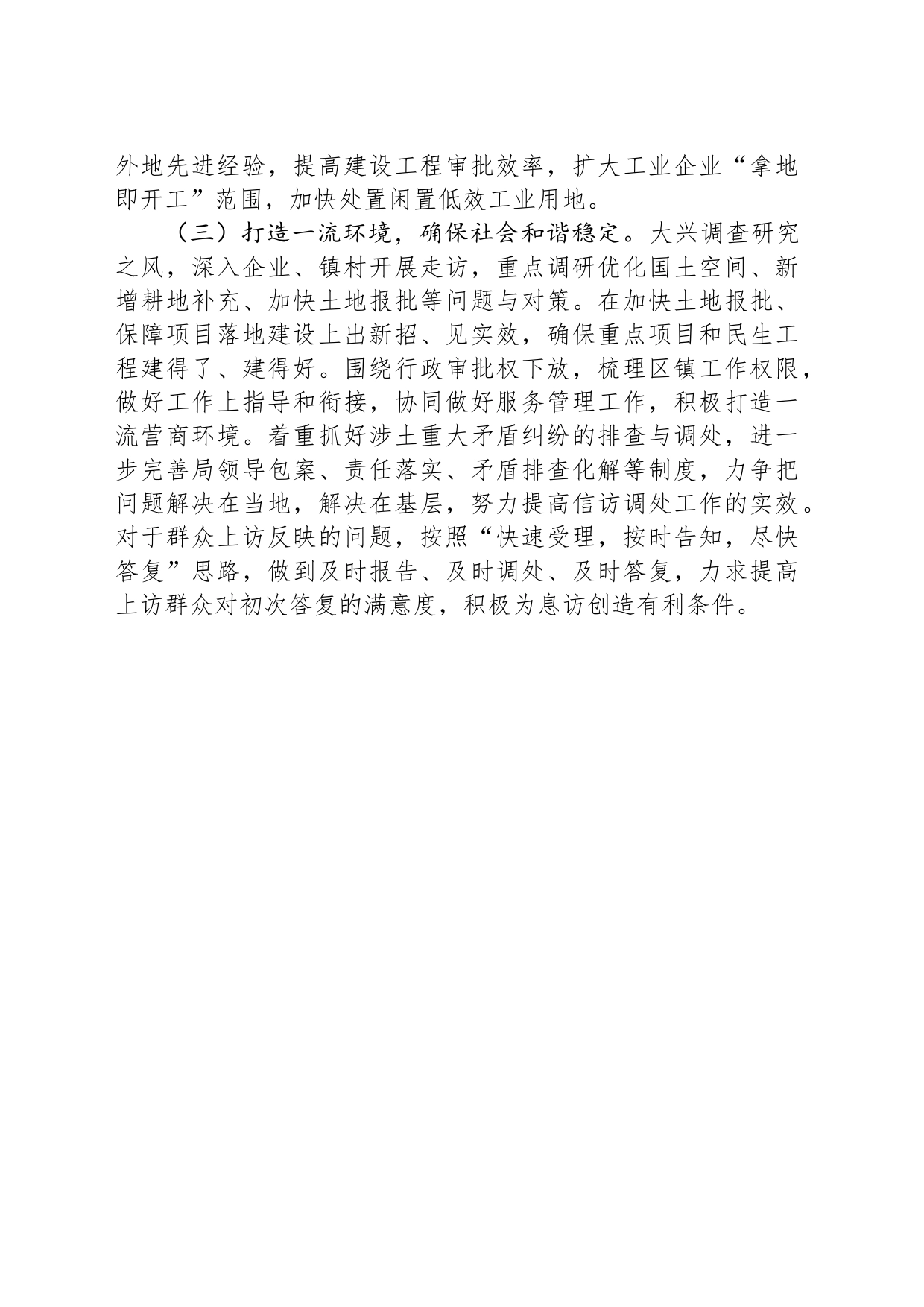 外地先进经验，提高建设工程审批效率，扩大工业企业“拿地即开工”范围，加快处置闲置低效工业用地。

（三）打造一流环境，确保社会和谐稳定。大兴调查研究之风，深入企业、镇村开展走访，重点调研优化国土空间、新增耕地补充、加快土地报批等问题与对策。在加快土地报批、保障项目落地建设上出新招、见实效，确保重点项目和民生工程建得了、建得好。围绕行政审批权下放，梳理区镇工作权限，做好工作上指导和衔接，协同做好服务管理工作，积极打造一流营商环境。着重抓好涉土重大矛盾纠纷的排查与调处，进一步完善局领导包案、责任落实、矛盾排查化解等制度，力争把问题解决在当地，解决在基层，努力提高信访调处工作的实效。对于群众上访反映的问题，按照“快速受理，按时告知，尽快答复”思路，做到及时报告、及时调处、及时答复，力求提高上访群众对初次答复的满意度，积极为息访创造有利条件。